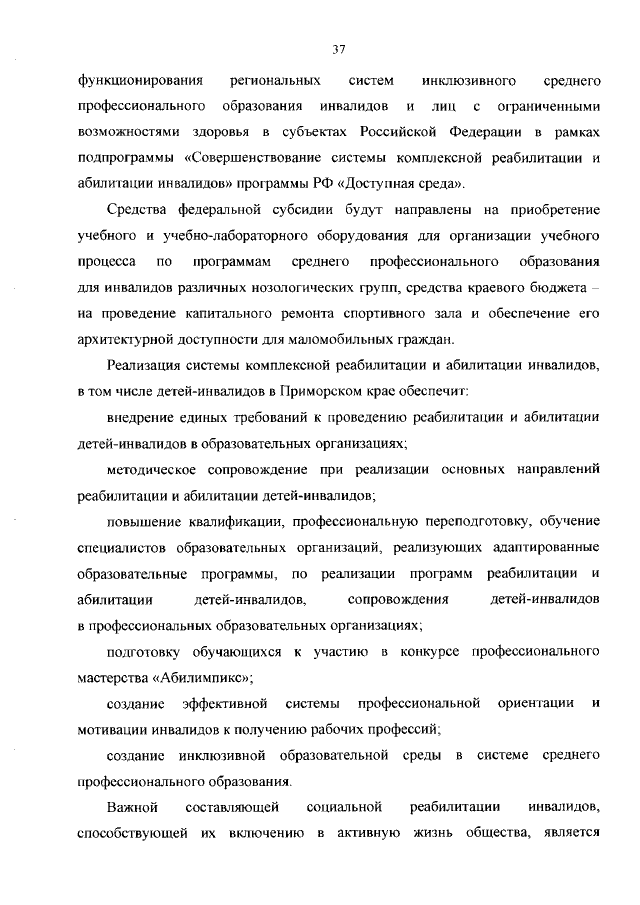 37

функционирования региональных систем инклюзивного среднего профессионального образования инвалидов и лиц с ограниченными возможностями здоровья в субъектах Российской Федерации в рамках подпрограммы «Совершенствование системы комплексной реабилитации и абилитации инвалидов» программы РФ «Доступная среда».

Средства федеральной субсидии будут направлены на приобретение учебного и учебно-лабораторного оборудования для организации учебного процесса по программам среднего профессионального образования для инвалидов различных нозологических групп, средства краевого бюджета – на проведение капитального ремонта спортивного зала и обеспечение его архитектурной доступности для маломобильных граждан.

Реализация системы комплексной реабилитации и абилитации инвалидов, в том числе детей-инвалидов в Приморском крае обеспечит:

внедрение единых требований к проведению реабилитации и абилитации детей-инвалидов в образовательных организациях;

методическое сопровождение при реализации основных направлений реабилитации и абилитации детей-инвалидов;

повышение квалификации, профессиональную переподготовку, обучение специалистов образовательных организаций, реализующих адаптированные образовательные программы, по реализации программ реабилитации и абилитации детей-инвалидов, сопровождения детей-инвалидов в профессиональных образовательных организациях;

подготовку обучающихся к участию в конкурсе профессионального мастерства «Абилимпикс»;

создание эффективной системы профессиональной ориентации и мотивации инвалидов к получению рабочих профессий;

создание инклюзивной образовательной среды в системе среднего профессионального образования.

Важной составляющей социальной реабилитации инвалидов, способствующей их включению в активную жизнь общества, является